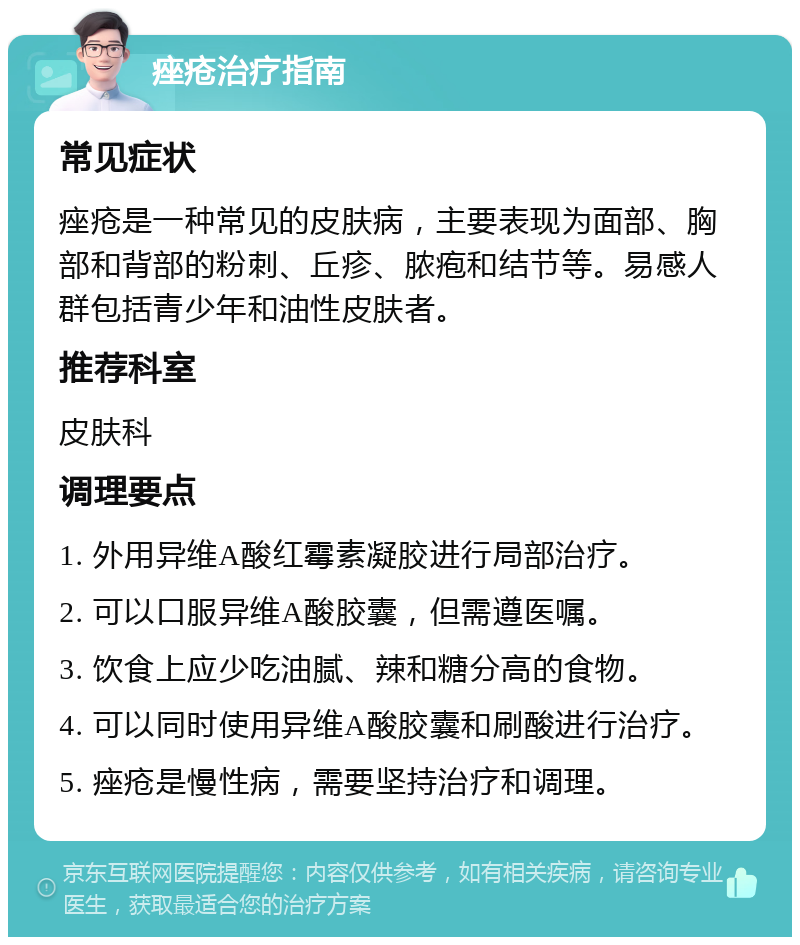 痤疮治疗指南

常见症状

痤疮是一种常见的皮肤病，主要表现为面部、胸部和背部的粉刺、丘疹、脓疱和结节等。易感人群包括青少年和油性皮肤者。

推荐科室

皮肤科

调理要点

1. 外用异维A酸红霉素凝胶进行局部治疗。

2. 可以口服异维A酸胶囊，但需遵医嘱。

3. 饮食上应少吃油腻、辣和糖分高的食物。

4. 可以同时使用异维A酸胶囊和刷酸进行治疗。

5. 痤疮是慢性病，需要坚持治疗和调理。

京东互联网医院提醒您：内容仅供参考，如有相关疾病，请咨询专业医生，获取最适合您的治疗方案